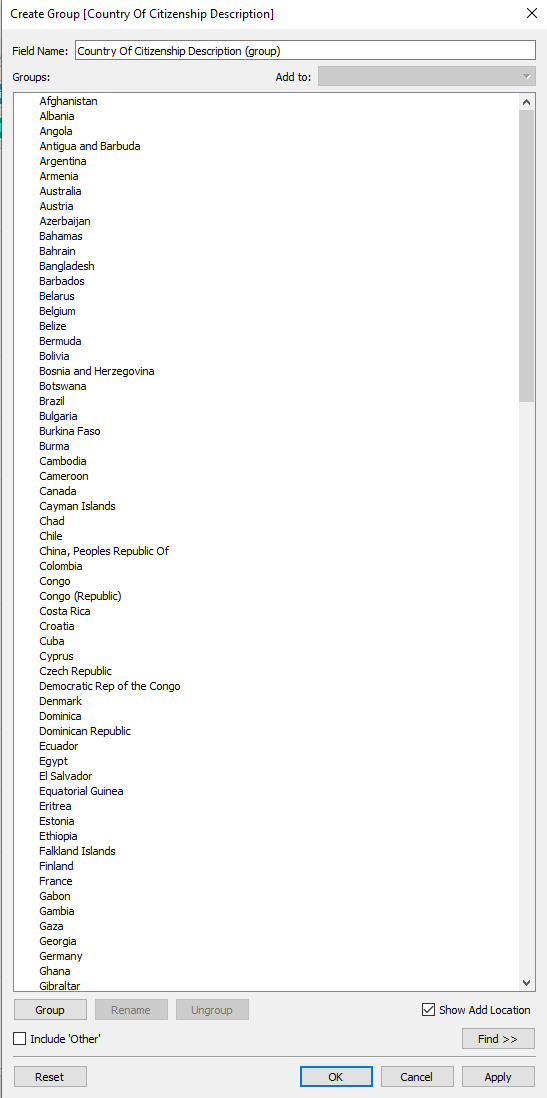 Create Group [Country Of Citizenship Description]

Field Name: Country Of Citizenship Description (group)

Groups:

Add to:

Afghanistan
Albania
Angola
Antigua and Barbuda
Argentina
Armenia
Australia
Austria
Azerbaijan
Bahamas
Bahrain
Bangladesh
Barbados
Belarus
Belgium
Belize
Bermuda
Bolivia
Bosnia and Herzegovina
Botswana
Brazil
Bulgaria
Burkina Faso
Burma
Cambodia
Cameroon
Canada
Cayman Islands
Chad
Chile
China, Peoples Republic Of
Colombia
Congo
Congo (Republic)
Costa Rica
Croatia
Cuba
Cyprus
Czech Republic
Democratic Rep of the Congo
Denmark
Dominica
Dominican Republic
Ecuador
Egypt
El Salvador
Equatorial Guinea
Eritrea
Estonia
Ethiopia
Falkland Islands
Finland
France
Gabon
Gambia
Gaza
Georgia
Germany
Ghana
Gibraltar

Group
Rename
Ungroup
Show Add Location
Include 'Other'
Find >>
Reset
OK
Cancel
Apply